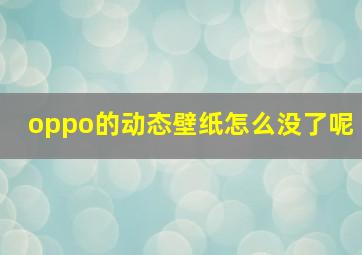 oppo的动态壁纸怎么没了呢